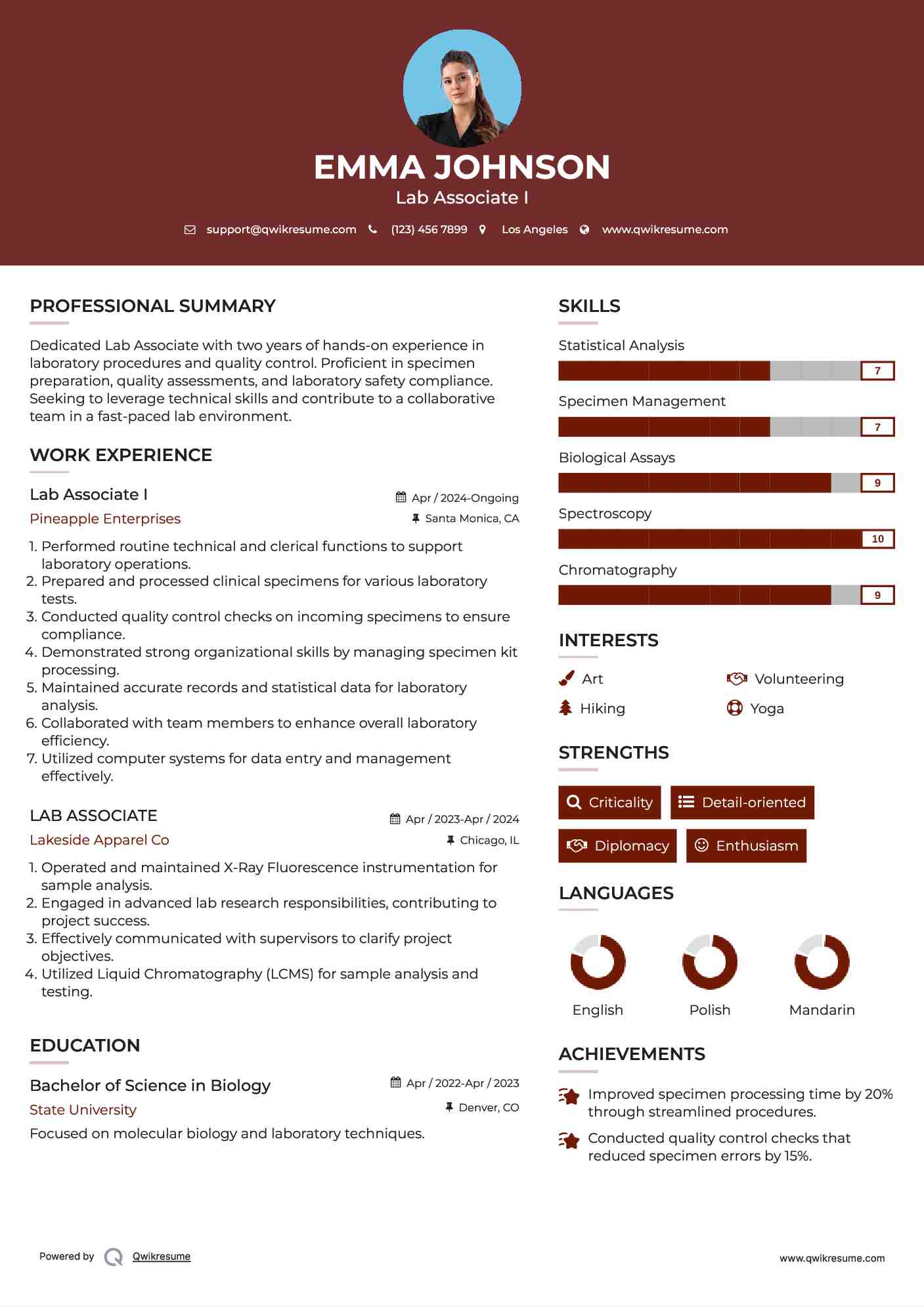 EMMA JOHNSON
Lab Associate I

support@qwikresume.com (123) 456 7899 Los Angeles www.qwikresume.com

PROFESSIONAL SUMMARY

Dedicated Lab Associate with two years of hands-on experience in laboratory procedures and quality control. Proficient in specimen preparation, quality assessments, and laboratory safety compliance. Seeking to leverage technical skills and contribute to a collaborative team in a fast-paced lab environment.

WORK EXPERIENCE

Lab Associate I
Apr / 2024-Ongoing
Pineapple Enterprises
Santa Monica, CA

1. Performed routine technical and clerical functions to support laboratory operations.
2. Prepared and processed clinical specimens for various laboratory tests.
3. Conducted quality control checks on incoming specimens to ensure compliance.
4. Demonstrated strong organizational skills by managing specimen kit processing.
5. Maintained accurate records and statistical data for laboratory analysis.
6. Collaborated with team members to enhance overall laboratory efficiency.
7. Utilized computer systems for data entry and management effectively.

LAB ASSOCIATE
Apr / 2023-Apr / 2024
Lakeside Apparel Co
Chicago, IL

1. Operated and maintained X-Ray Fluorescence instrumentation for sample analysis.
2. Engaged in advanced lab research responsibilities, contributing to project success.
3. Effectively communicated with supervisors to clarify project objectives.
4. Utilized Liquid Chromatography (LCMS) for sample analysis and testing.

EDUCATION

Bachelor of Science in Biology
Apr / 2022-Apr / 2023
State University
Denver, CO
Focused on molecular biology and laboratory techniques.

SKILLS

Statistical Analysis
7
Specimen Management
7
Biological Assays
9
Spectroscopy
10
Chromatography
9

INTERESTS

Art
Volunteering
Hiking
Yoga

STRENGTHS

Criticality
Detail-oriented
Diplomacy
Enthusiasm

LANGUAGES

English
Polish
Mandarin

ACHIEVEMENTS

Improved specimen processing time by 20% through streamlined procedures.

Conducted quality control checks that reduced specimen errors by 15%.

Powered by Qwikresume
www.qwikresume.com